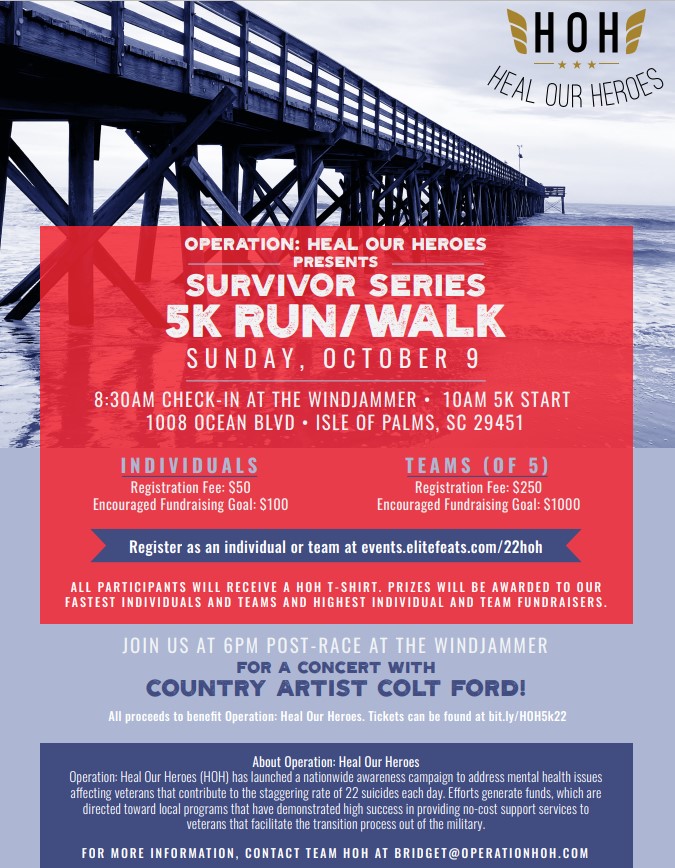 HOH
HEAL OUR HEROES

OPERATION: HEAL OUR HEROES
PRESENTS
SURVIVOR SERIES
5K RUN/WALK
SUNDAY, OCTOBER 9

8:30AM CHECK-IN AT THE WINDJAMMER • 10AM 5K START
1008 OCEAN BLVD • ISLE OF PALMS, SC 29451

INDIVIDUALS
Registration Fee: $50
Encouraged Fundraising Goal: $100

TEAMS (OF 5)
Registration Fee: $250
Encouraged Fundraising Goal: $1000

Register as an individual or team at events.elitefeats.com/22hoh

ALL PARTICIPANTS WILL RECEIVE A HOH T-SHIRT. PRIZES WILL BE AWARDED TO OUR FASTEST INDIVIDUALS AND TEAMS AND HIGHEST INDIVIDUAL AND TEAM FUNDRAISERS.

JOIN US AT 6PM POST-RACE AT THE WINDJAMMER
FOR A CONCERT WITH
COUNTRY ARTIST COLT FORD!

All proceeds to benefit Operation: Heal Our Heroes. Tickets can be found at bit.ly/HOH5k22

About Operation: Heal Our Heroes
Operation: Heal Our Heroes (HOH) has launched a nationwide awareness campaign to address mental health issues affecting veterans that contribute to the staggering rate of 22 suicides each day. Efforts generate funds, which are directed toward local programs that have demonstrated high success in providing no-cost support services to veterans that facilitate the transition process out of the military.

FOR MORE INFORMATION, CONTACT TEAM HOH AT BRIDGET@OPERATIONHOH.COM